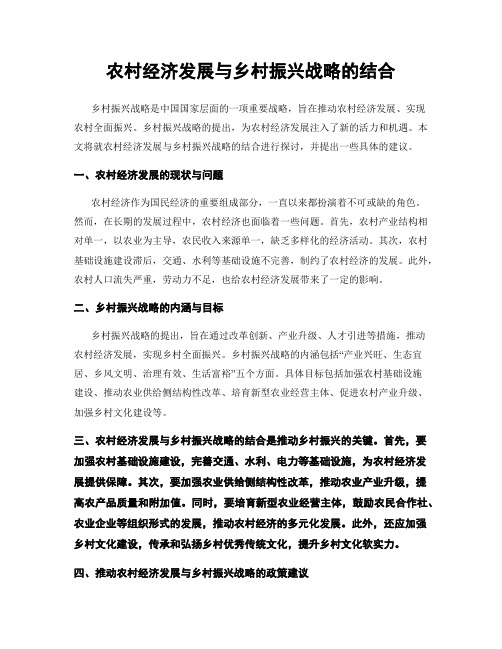 农村经济发展与乡村振兴战略的结合

乡村振兴战略是中国国家层面的一项重要战略，旨在推动农村经济发展、实现农村全面振兴。乡村振兴战略的提出，为农村经济发展注入了新的活力和机遇。本文将就农村经济发展与乡村振兴战略的结合进行探讨，并提出一些具体的建议。

一、农村经济发展的现状与问题

农村经济作为国民经济的重要组成部分，一直以来都扮演着不可或缺的角色。然而，在长期的发展过程中，农村经济也面临着一些问题。首先，农村产业结构相对单一，以农业为主导，农民收入来源单一，缺乏多样化的经济活动。其次，农村基础设施建设滞后，交通、水利等基础设施不完善，制约了农村经济的发展。此外，农村人口流失严重，劳动力不足，也给农村经济发展带来了一定的影响。

二、乡村振兴战略的内涵与目标

乡村振兴战略的提出，旨在通过改革创新、产业升级、人才引进等措施，推动农村经济发展，实现乡村全面振兴。乡村振兴战略的内涵包括“产业兴旺、生态宜居、乡风文明、治理有效、生活富裕”五个方面。具体目标包括加强农村基础设施建设、推动农业供给侧结构性改革、培育新型农业经营主体、促进农村产业升级、加强乡村文化建设等。

三、农村经济发展与乡村振兴战略的结合是推动乡村振兴的关键。首先，要加强农村基础设施建设，完善交通、水利、电力等基础设施，为农村经济发展提供保障。其次，要加强农业供给侧结构性改革，推动农业产业升级，提高农产品质量和附加值。同时，要培育新型农业经营主体，鼓励农民合作社、农业企业等组织形式的发展，推动农村经济的多元化发展。此外，还应加强乡村文化建设，传承和弘扬乡村优秀传统文化，提升乡村文化软实力。

四、推动农村经济发展与乡村振兴战略的政策建议